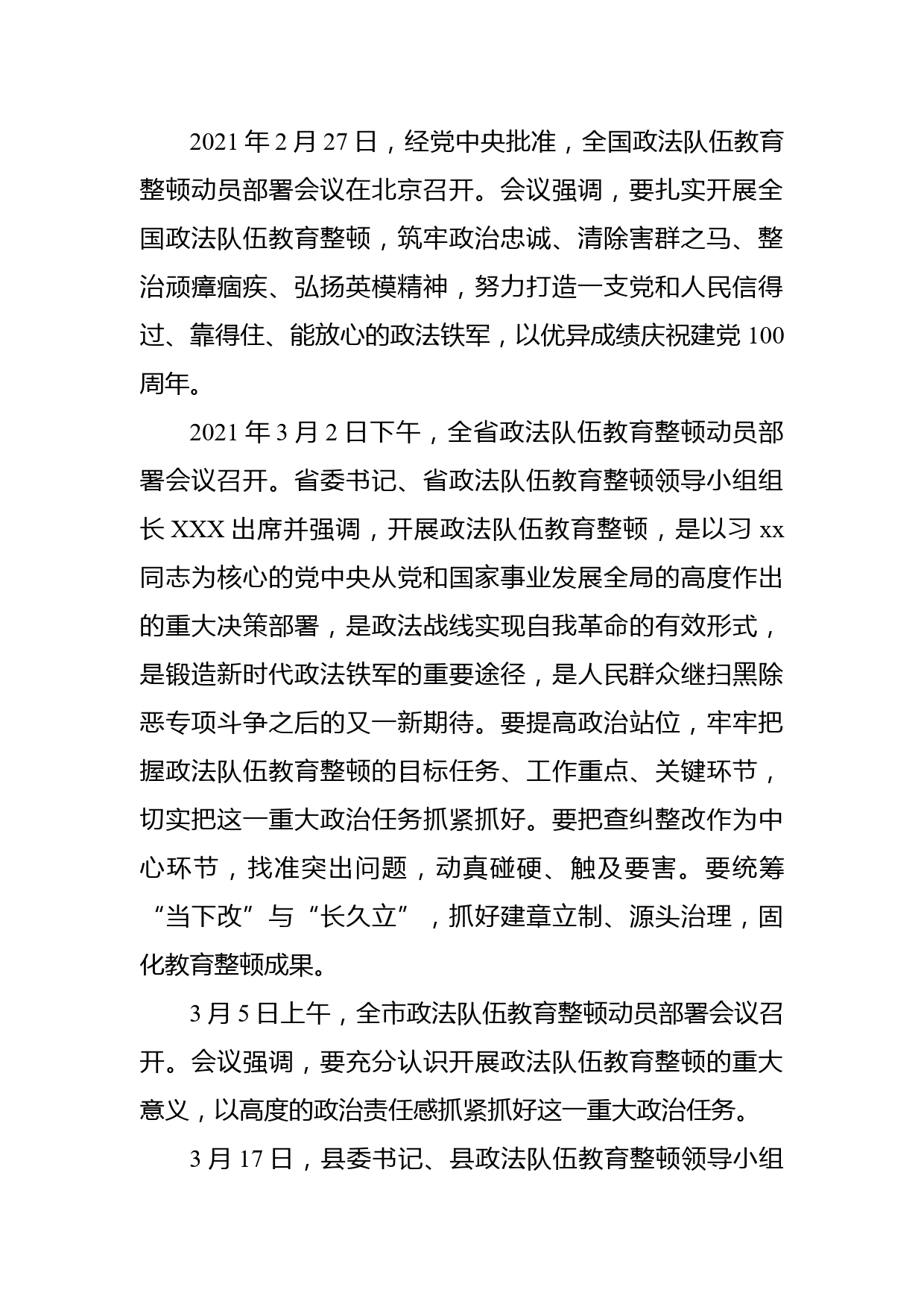 2021 年 2 月 27 日，经党中央批准，全国政法队伍教育整顿动员部署会议在北京召开。会议强调，要扎实开展全国政法队伍教育整顿，筑牢政治忠诚、清除害群之马、整治顽瘴痼疾、弘扬英模精神，努力打造一支党和人民信得过、靠得住、能放心的政法铁军，以优异成绩庆祝建党 100 周年。

2021 年 3 月 2 日下午，全省政法队伍教育整顿动员部署会议召开。省委书记、省政法队伍教育整顿领导小组组长 XXX 出席并强调，开展政法队伍教育整顿，是以习 xx 同志为核心的党中央从党和国家事业发展全局的高度作出的重大决策部署，是政法战线实现自我革命的有效形式，是锻造新时代政法铁军的重要途径，是人民群众继扫黑除恶专项斗争之后的又一新期待。要提高政治站位，牢牢把握政法队伍教育整顿的目标任务、工作重点、关键环节，切实把这一重大政治任务抓紧抓好。要把查纠整改作为中心环节，找准突出问题，动真碰硬、触及要害。要统筹“当下改”与“长久立”，抓好建章立制、源头治理，固化教育整顿成果。

3 月 5 日上午，全市政法队伍教育整顿动员部署会议召开。会议强调，要充分认识开展政法队伍教育整顿的重大意义，以高度的政治责任感抓紧抓好这一重大政治任务。

3 月 17 日，县委书记、县政法队伍教育整顿领导小组